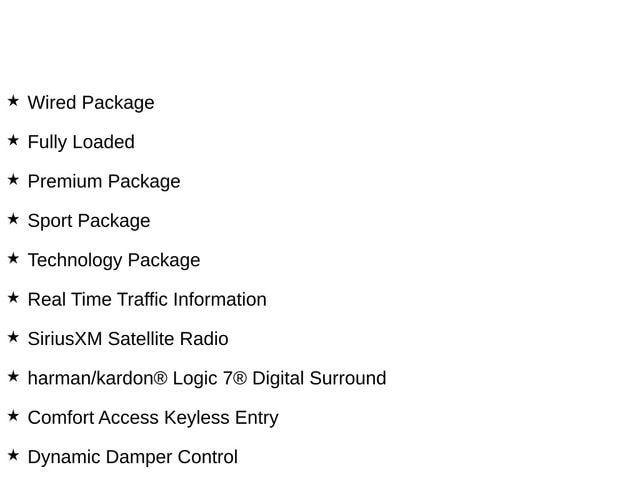 ★ Wired Package

★ Fully Loaded

★ Premium Package

★ Sport Package

★ Technology Package

★ Real Time Traffic Information

★ SiriusXM Satellite Radio

★ harman/kardon® Logic 7® Digital Surround

★ Comfort Access Keyless Entry

★ Dynamic Damper Control